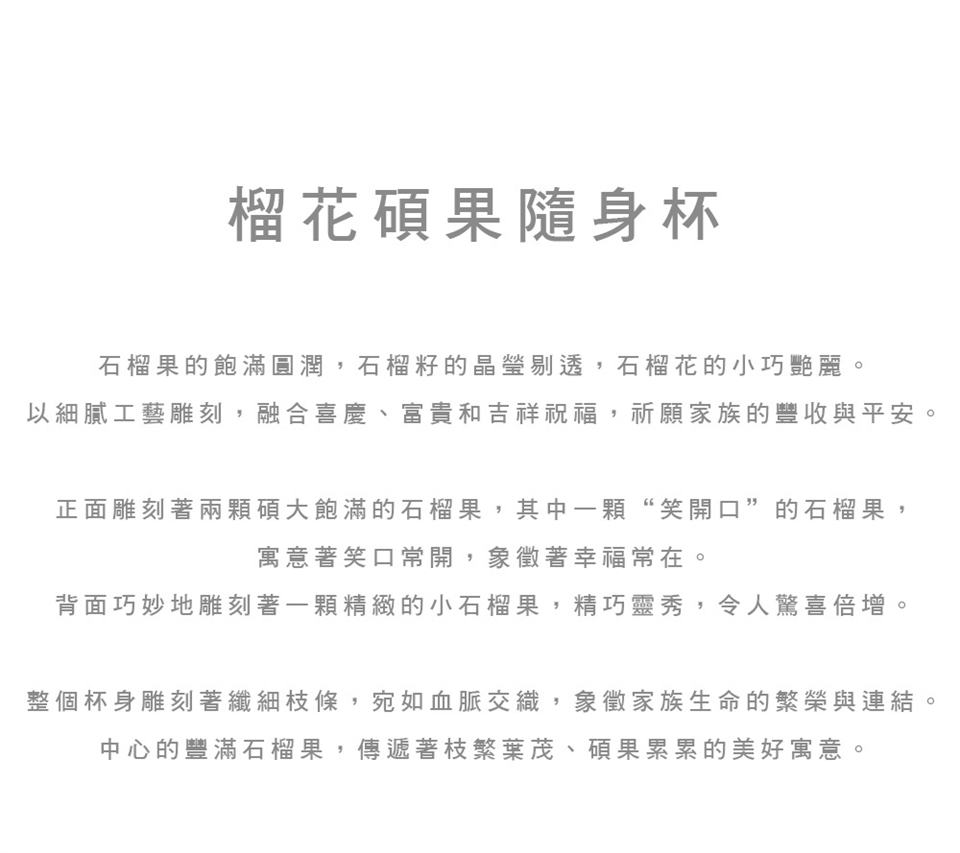 榴花碩果隨身杯

石榴果的飽滿圓潤，石榴籽的晶瑩剔透，石榴花的小巧艷麗。
以細膩工藝雕刻，融合喜慶、富貴和吉祥祝福，祈願家族的豐收與平安。

正面雕刻著兩顆碩大飽滿的石榴果，其中一顆“笑開口”的石榴果，
寓意著笑口常開，象徵著幸福常在。
背面巧妙地雕刻著一顆精緻的小石榴果，精巧靈秀，令人驚喜倍增。

整個杯身雕刻著纖細枝條，宛如血脈交織，象徵家族生命的繁榮與連結。
中心的豐滿石榴果，傳遞著枝繁葉茂、碩果累累的美好寓意。